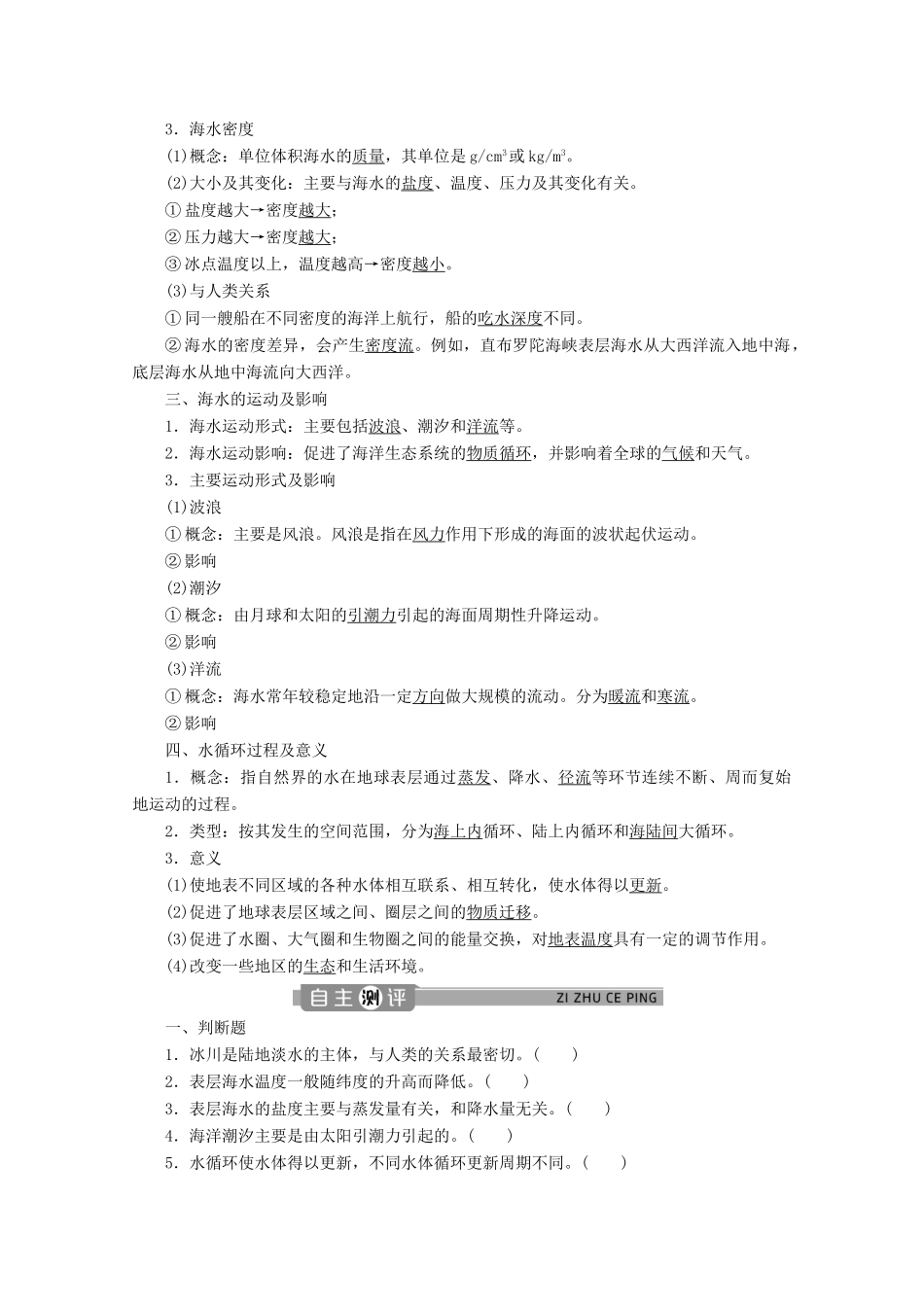 3．海水密度

(1)概念：单位体积海水的质量，其单位是 $g/cm^3$ 或 $kg/m^3$。

(2)大小及其变化：主要与海水的盐度、温度、压力及其变化有关。

①盐度越大→密度越大；

②压力越大→密度越大；

③冰点温度以上，温度越高→密度越小。

(3)与人类关系

①同一艘船在不同密度的海洋上航行，船的吃水深度不同。

②海水的密度差异，会产生密度流。例如，直布罗陀海峡表层海水从大西洋流入地中海，底层海水从地中海流向大西洋。

三、海水的运动及影响

1．海水运动形式：主要包括波浪、潮汐和洋流等。

2．海水运动影响：促进了海洋生态系统的物质循环，并影响着全球的气候和天气。

3．主要运动形式及影响

(1)波浪

①概念：主要是风浪。风浪是指在风力作用下形成的海面的波状起伏运动。

②影响

(2)潮汐

①概念：由月球和太阳的引潮力引起的海面周期性升降运动。

②影响

(3)洋流

①概念：海水常年较稳定地沿一定方向做大规模的流动。分为暖流和寒流。

②影响

四、水循环过程及意义

1．概念：指自然界的水在地球表层通过蒸发、降水、径流等环节连续不断、周而复始地运动的过程。

2．类型：按其发生的空间范围，分为海上内循环、陆上内循环和海陆间大循环。

3．意义

(1)使地表不同区域的各种水体相互联系、相互转化，使水体得以更新。

(2)促进了地球表层区域之间、圈层之间的物质迁移。

(3)促进了水圈、大气圈和生物圈之间的能量交换，对地表温度具有一定的调节作用。

(4)改变一些地区的生态和生活环境。

自主测评 ZI ZHU CE PING

一、判断题

1．冰川是陆地淡水的主体，与人类的关系最密切。(　　)

2．表层海水温度一般随纬度的升高而降低。(　　)

3．表层海水的盐度主要与蒸发量有关，和降水量无关。(　　)

4．海洋潮汐主要是由太阳引潮力引起的。(　　)

5．水循环使水体得以更新，不同水体循环更新周期不同。(　　)